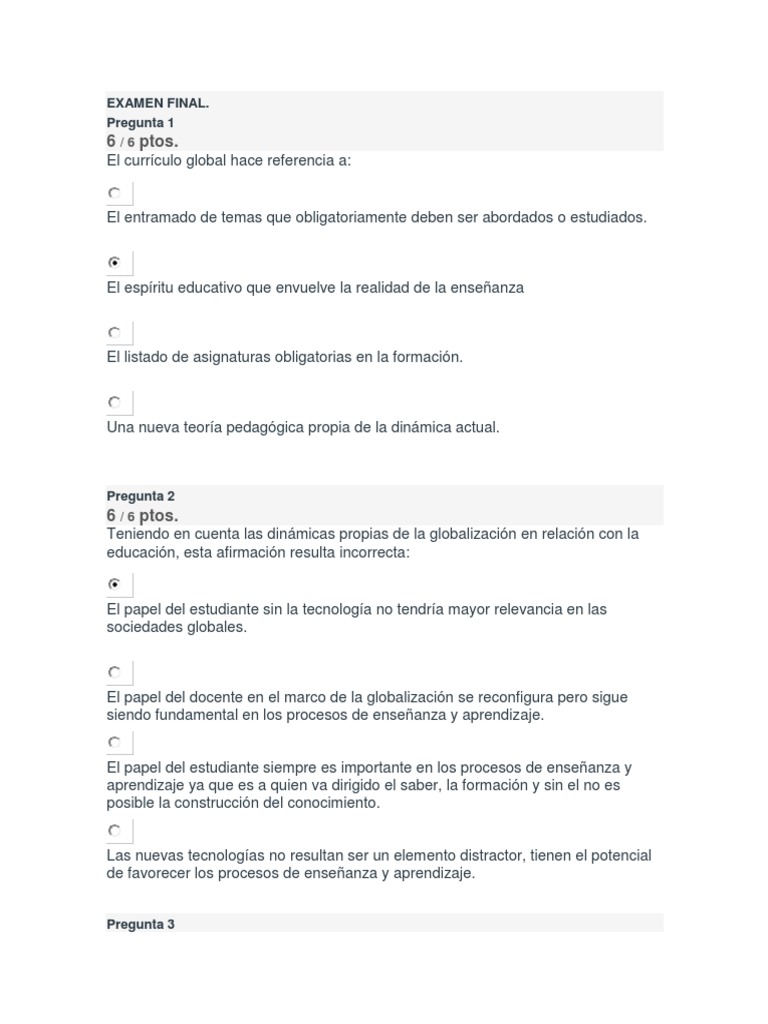 EXAMEN FINAL.
Pregunta 1
6 / 6 ptos.
El currículo global hace referencia a:

El entramado de temas que obligatoriamente deben ser abordados o estudiados.

El espíritu educativo que envuelve la realidad de la enseñanza

El listado de asignaturas obligatorias en la formación.

Una nueva teoría pedagógica propia de la dinámica actual.

Pregunta 2
6 / 6 ptos.
Teniendo en cuenta las dinámicas propias de la globalización en relación con la educación, esta afirmación resulta incorrecta:

El papel del estudiante sin la tecnología no tendría mayor relevancia en las sociedades globales.

El papel del docente en el marco de la globalización se reconfigura pero sigue siendo fundamental en los procesos de enseñanza y aprendizaje.

El papel del estudiante siempre es importante en los procesos de enseñanza y aprendizaje ya que es a quien va dirigido el saber, la formación y sin el no es posible la construcción del conocimiento.

Las nuevas tecnologías no resultan ser un elemento distractor, tienen el potencial de favorecer los procesos de enseñanza y aprendizaje.

Pregunta 3